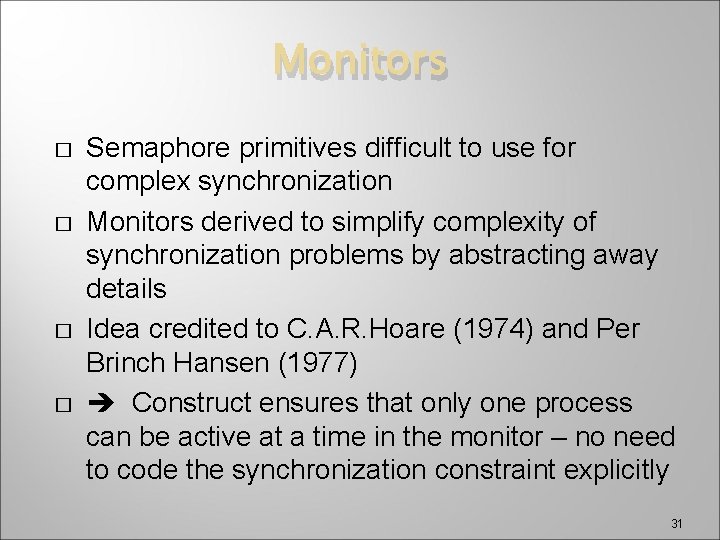 Monitors

□ Semaphore primitives difficult to use for complex synchronization

□ Monitors derived to simplify complexity of synchronization problems by abstracting away details

□ Idea credited to C.A.R.Hoare (1974) and Per Brinch Hansen (1977)

□ ➔ Construct ensures that only one process can be active at a time in the monitor – no need to code the synchronization constraint explicitly

31